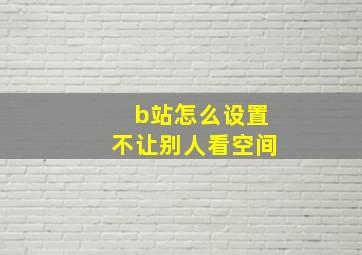 b站怎么设置
不让别人看空间